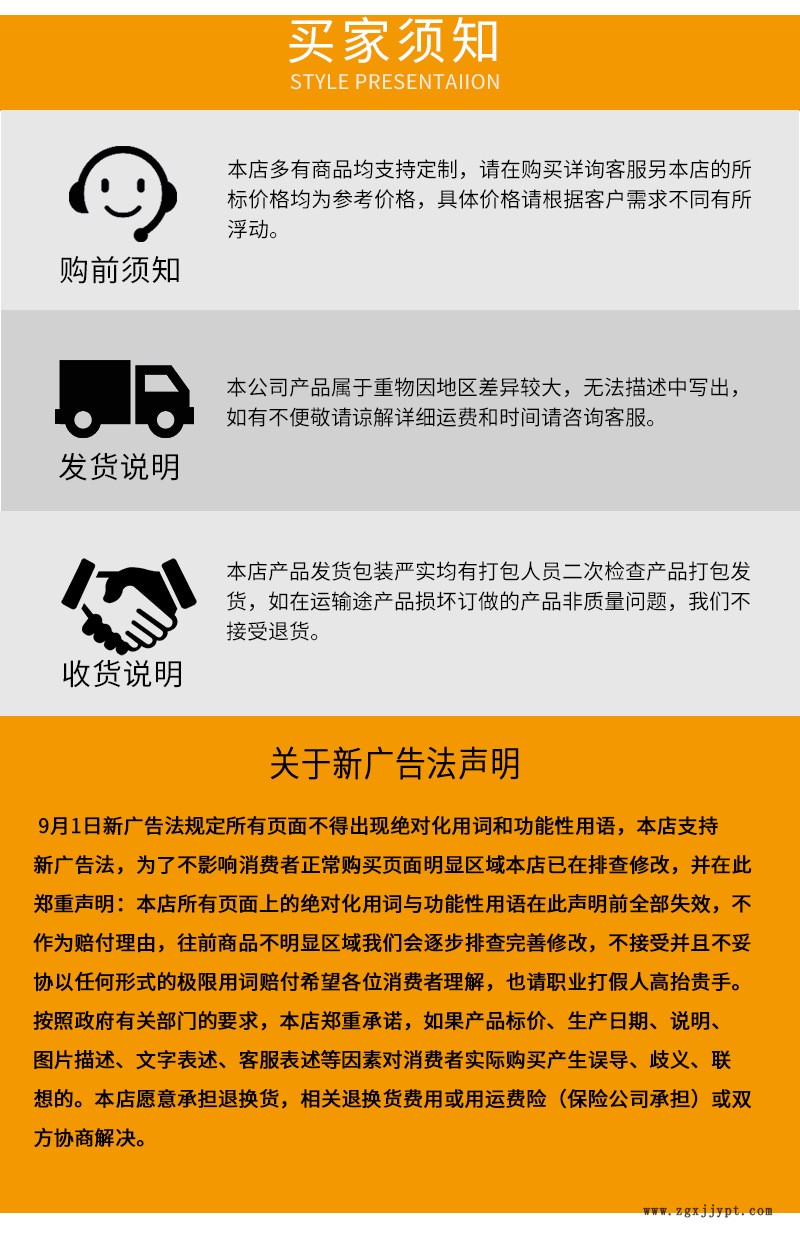 买家须知
STYLE PRESENTAIION

购前须知

本店多有商品均支持定制，请在购买详询客服另本店的所标价格均为参考价格，具体价格请根据客户需求不同有所浮动。

发货说明

本公司产品属于重物因地区差异较大，无法描述中写出，如有不便敬请谅解详细运费和时间请咨询客服。

收货说明

本店产品发货包装严实均有打包人员二次检查产品打包发货，如在运输途产品损坏订做的产品非质量问题，我们不接受退货。

关于新广告法声明

9月1日新广告法规定所有页面不得出现绝对化用词和功能性用语，本店支持新广告法，为了不影响消费者正常购买页面明显区域本店已在排查修改，并在此郑重声明：本店所有页面上的绝对化用词与功能性用语在此声明前全部失效，不作为赔付理由，往前商品不明显区域我们会逐步排查完善修改，不接受并且不妥协以任何形式的极限用词赔付希望各位消费者理解，也请职业打假人高抬贵手。按照政府有关部门的要求，本店郑重承诺，如果产品标价、生产日期、说明、图片描述、文字表述、客服表述等因素对消费者实际购买产生误导、歧义、联想的。本店愿意承担退换货，相关退换货费用或用运费险（保险公司承担）或双方协商解决。

www.zgxjjypt.com